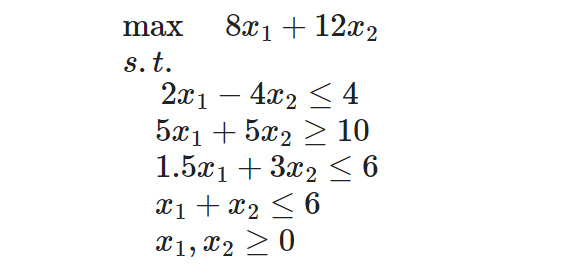 $\max \quad 8x_1 + 12x_2$
$s.t.$
$2x_1 - 4x_2 \leq 4$
$5x_1 + 5x_2 \geq 10$
$1.5x_1 + 3x_2 \leq 6$
$x_1 + x_2 \leq 6$
$x_1, x_2 \geq 0$